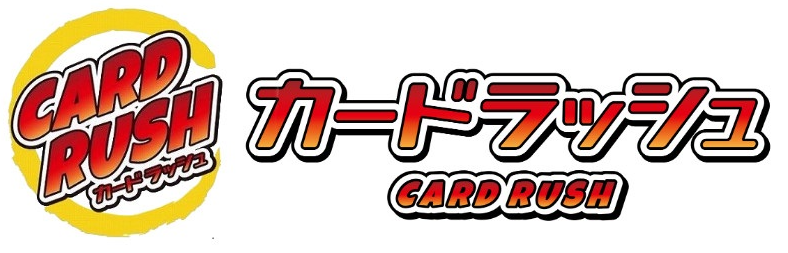 CARD RUSH
カードラッシュ

カードラッシュ
CARD RUSH